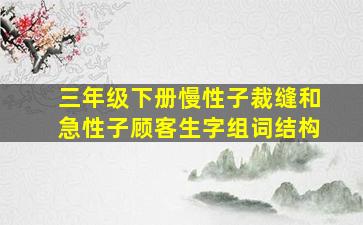 三年级下册慢性子裁缝和急性子顾客生字组词结构